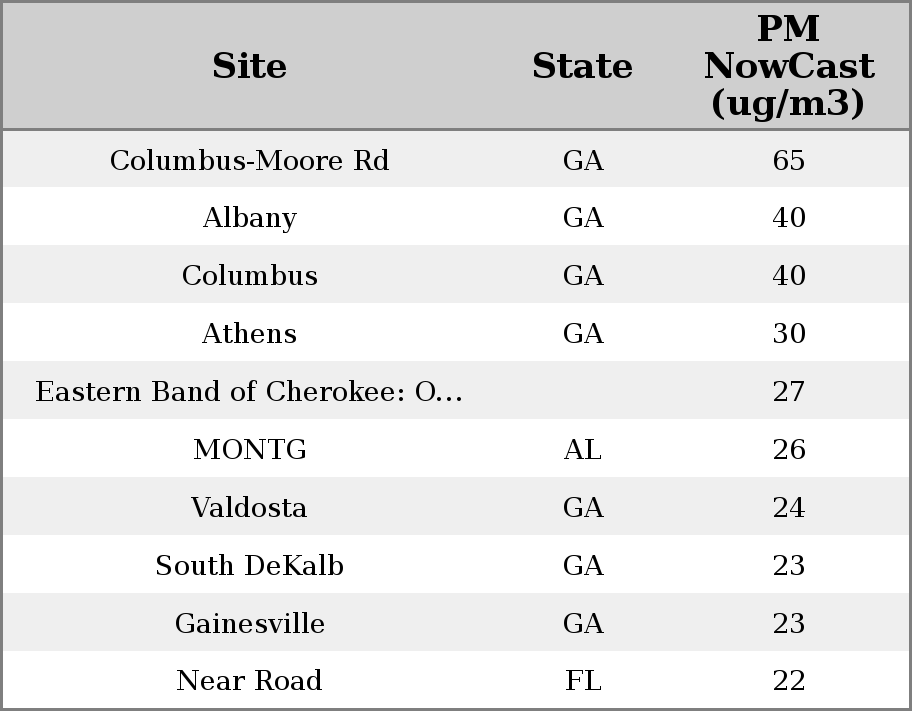 | Site | State | PM NowCast (ug/m3) |
|---|---|---|
| Columbus-Moore Rd | GA | 65 |
| Albany | GA | 40 |
| Columbus | GA | 40 |
| Athens | GA | 30 |
| Eastern Band of Cherokee: O... |  | 27 |
| MONTG | AL | 26 |
| Valdosta | GA | 24 |
| South DeKalb | GA | 23 |
| Gainesville | GA | 23 |
| Near Road | FL | 22 |